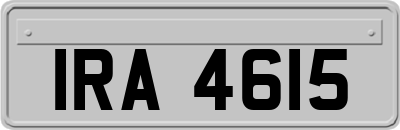 IRA 4615